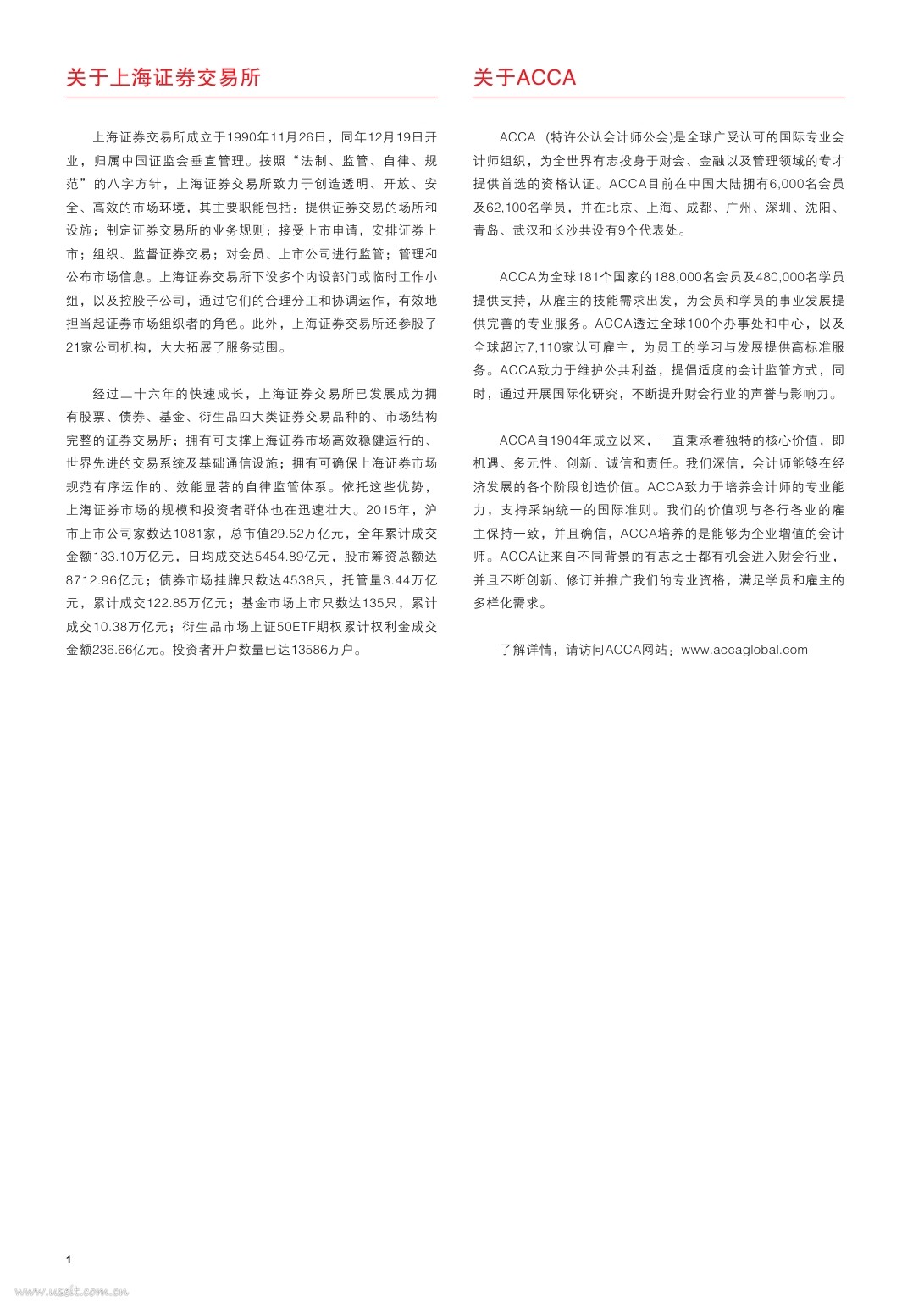 关于上海证券交易所

上海证券交易所成立于1990年11月26日，同年12月19日开业，归属中国证监会垂直管理。按照“法制、监管、自律、规范”的八字方针，上海证券交易所致力于创造透明、开放、安全、高效的市场环境，其主要职能包括：提供证券交易的场所和设施；制定证券交易所的业务规则；接受上市申请，安排证券上市；组织、监督证券交易；对会员、上市公司进行监管；管理和公布市场信息。上海证券交易所下设多个内设部门或临时工作小组，以及控股子公司，通过它们的合理分工和协调运作，有效地担当起证券市场组织者的角色。此外，上海证券交易所还参股了21家公司机构，大大拓展了服务范围。

经过二十六年的快速成长，上海证券交易所已发展成为拥有股票、债券、基金、衍生品四大类证券交易品种的、市场结构完整的证券交易所；拥有可支撑上海证券市场高效稳健运行的、世界先进的交易系统及基础通信设施；拥有可确保上海证券市场规范有序运作的、效能显著的自律监管体系。依托这些优势，上海证券市场的规模和投资者群体也在迅速壮大。2015年，沪市上市公司家数达1081家，总市值29.52万亿元，全年累计成交金额133.10万亿元，日均成交达5454.89亿元，股市筹资总额达8712.96亿元；债券市场挂牌只数达4538只，托管量3.44万亿元，累计成交122.85万亿元；基金市场上市只数达135只，累计成交10.38万亿元；衍生品市场上证50ETF期权累计权利金成交金额236.66亿元。投资者开户数量已达13586万户。

关于ACCA

ACCA（特许公认会计师公会)是全球广受认可的国际专业会计师组织，为全世界有志投身于财会、金融以及管理领域的专才提供首选的资格认证。ACCA目前在中国大陆拥有6,000名会员及62,100名学员，并在北京、上海、成都、广州、深圳、沈阳、青岛、武汉和长沙共设有9个代表处。

ACCA为全球181个国家的188,000名会员及480,000名学员提供支持，从雇主的技能需求出发，为会员和学员的事业发展提供完善的专业服务。ACCA透过全球100个办事处和中心，以及全球超过7,110家认可雇主，为员工的学习与发展提供高标准服务。ACCA致力于维护公共利益，提倡适度的会计监管方式，同时，通过开展国际化研究，不断提升财会行业的声誉与影响力。

ACCA自1904年成立以来，一直秉承着独特的核心价值，即机遇、多元性、创新、诚信和责任。我们深信，会计师能够在经济发展的各个阶段创造价值。ACCA致力于培养会计师的专业能力，支持采纳统一的国际准则。我们的价值观与各行各业的雇主保持一致，并且确信，ACCA培养的是能够为企业增值的会计师。ACCA让来自不同背景的有志之士都有机会进入财会行业，并且不断创新、修订并推广我们的专业资格，满足学员和雇主的多样化需求。

了解详情，请访问ACCA网站：www.accaglobal.com

1

www.useit.com.cn